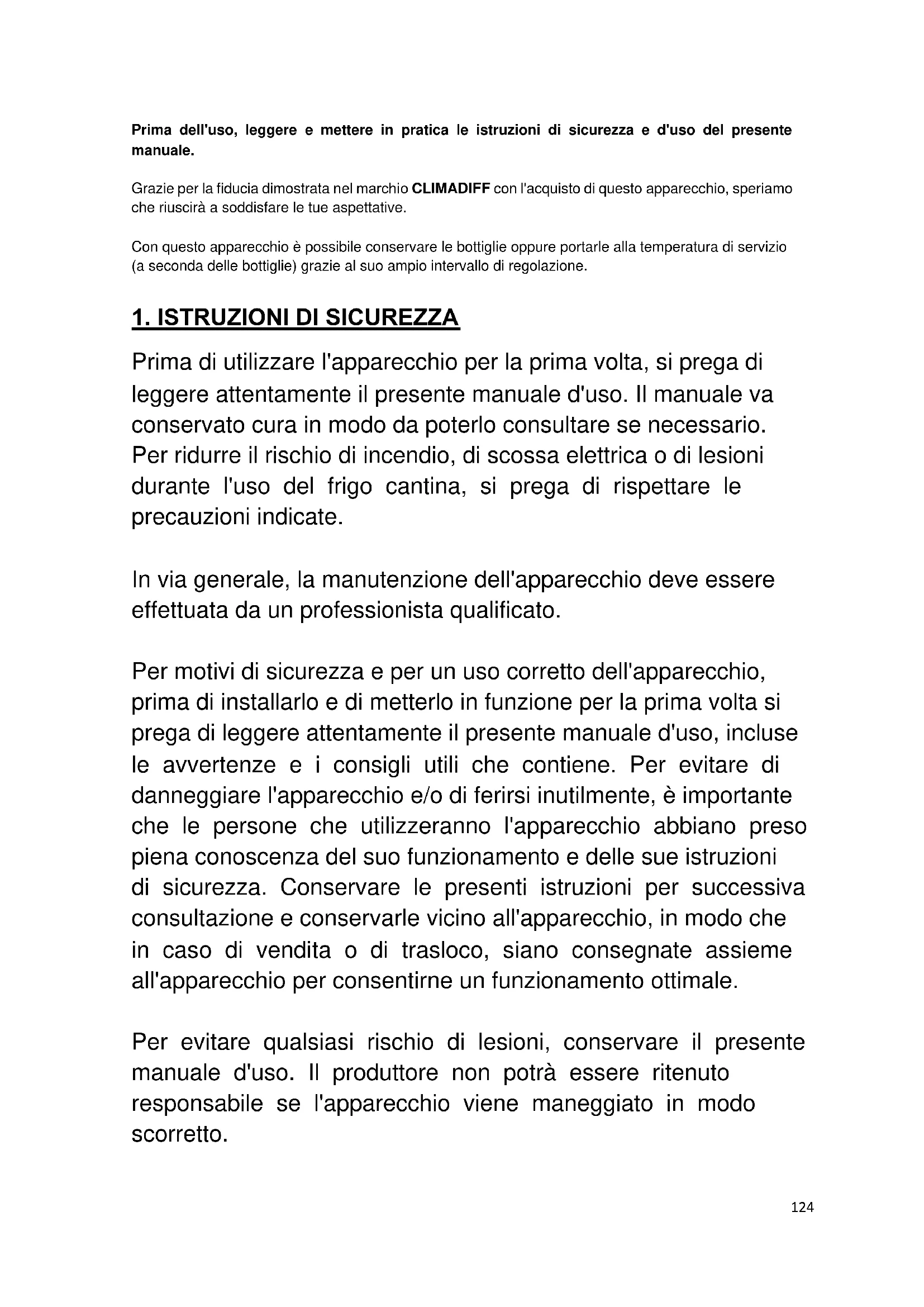 Prima dell'uso, leggere e mettere in pratica le istruzioni di sicurezza e d'uso del presente manuale.

Grazie per la fiducia dimostrata nel marchio CLIMADIFF con l'acquisto di questo apparecchio, speriamo che riuscirà a soddisfare le tue aspettative.

Con questo apparecchio è possibile conservare le bottiglie oppure portarle alla temperatura di servizio (a seconda delle bottiglie) grazie al suo ampio intervallo di regolazione.

1. ISTRUZIONI DI SICUREZZA

Prima di utilizzare l'apparecchio per la prima volta, si prega di leggere attentamente il presente manuale d'uso. Il manuale va conservato cura in modo da poterlo consultare se necessario. Per ridurre il rischio di incendio, di scossa elettrica o di lesioni durante l'uso del frigo cantina, si prega di rispettare le precauzioni indicate.

In via generale, la manutenzione dell'apparecchio deve essere effettuata da un professionista qualificato.

Per motivi di sicurezza e per un uso corretto dell'apparecchio, prima di installarlo e di metterlo in funzione per la prima volta si prega di leggere attentamente il presente manuale d'uso, incluse le avvertenze e i consigli utili che contiene. Per evitare di danneggiare l'apparecchio e/o di ferirsi inutilmente, è importante che le persone che utilizzeranno l'apparecchio abbiano preso piena conoscenza del suo funzionamento e delle sue istruzioni di sicurezza. Conservare le presenti istruzioni per successiva consultazione e conservarle vicino all'apparecchio, in modo che in caso di vendita o di trasloco, siano consegnate assieme all'apparecchio per consentirne un funzionamento ottimale.

Per evitare qualsiasi rischio di lesioni, conservare il presente manuale d'uso. Il produttore non potrà essere ritenuto responsabile se l'apparecchio viene maneggiato in modo scorretto.

124